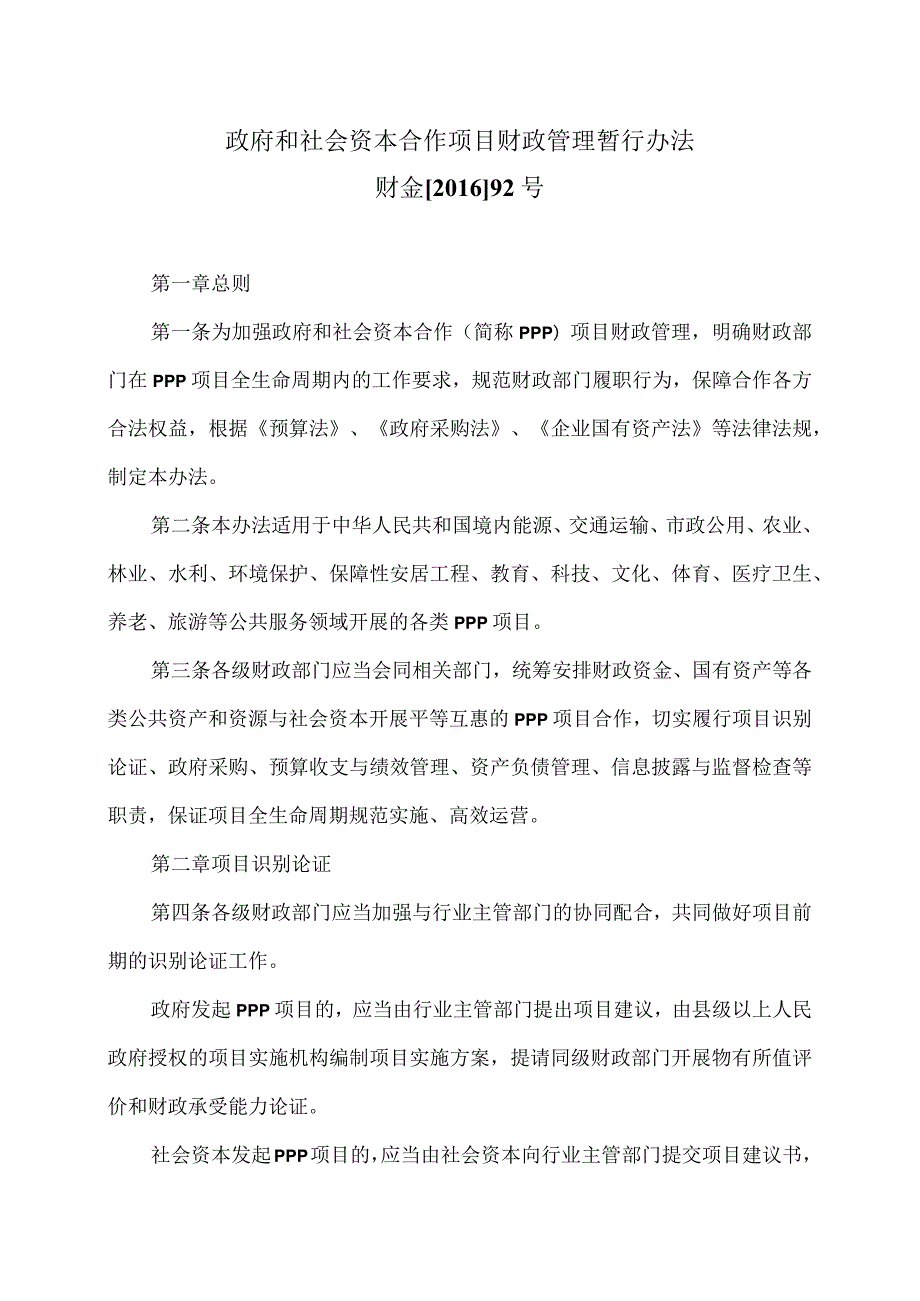 政府和社会资本合作项目财政管理暂行办法

财金[2016]92号

第一章总则

第一条为加强政府和社会资本合作（简称PPP）项目财政管理，明确财政部门在PPP项目全生命周期内的工作要求，规范财政部门履职行为，保障合作各方合法权益，根据《预算法》、《政府采购法》、《企业国有资产法》等法律法规，制定本办法。

第二条本办法适用于中华人民共和国境内能源、交通运输、市政公用、农业、林业、水利、环境保护、保障性安居工程、教育、科技、文化、体育、医疗卫生、养老、旅游等公共服务领域开展的各类PPP项目。

第三条各级财政部门应当会同相关部门，统筹安排财政资金、国有资产等各类公共资产和资源与社会资本开展平等互惠的PPP项目合作，切实履行项目识别论证、政府采购、预算收支与绩效管理、资产负债管理、信息披露与监督检查等职责，保证项目全生命周期规范实施、高效运营。

第二章项目识别论证

第四条各级财政部门应当加强与行业主管部门的协同配合，共同做好项目前期的识别论证工作。

政府发起PPP项目的，应当由行业主管部门提出项目建议，由县级以上人民政府授权的项目实施机构编制项目实施方案，提请同级财政部门开展物有所值评价和财政承受能力论证。

社会资本发起PPP项目的，应当由社会资本向行业主管部门提交项目建议书，